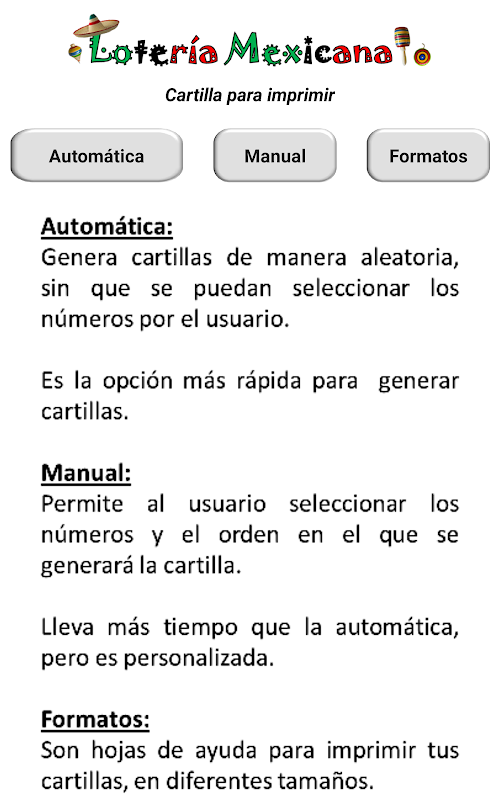 Lotería Mexicana

Cartilla para imprimir

Automática

Manual

Formatos

Automática:
Genera cartillas de manera aleatoria, sin que se puedan seleccionar los números por el usuario.

Es la opción más rápida para generar cartillas.

Manual:
Permite al usuario seleccionar los números y el orden en el que se generará la cartilla.

Lleva más tiempo que la automática, pero es personalizada.

Formatos:
Son hojas de ayuda para imprimir tus cartillas, en diferentes tamaños.